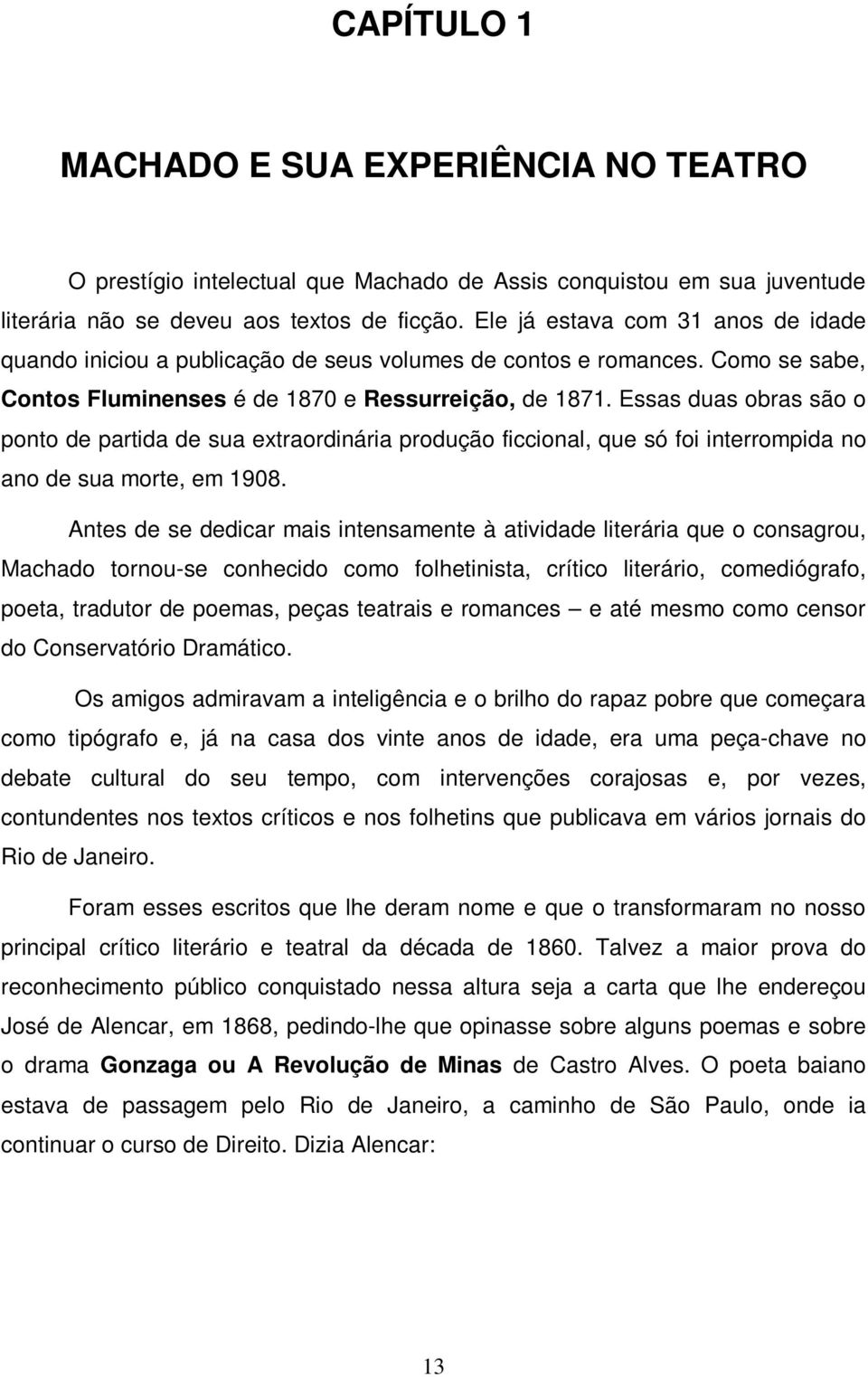 CAPÍTULO 1

MACHADO E SUA EXPERIÊNCIA NO TEATRO

O prestígio intelectual que Machado de Assis conquistou em sua juventude literária não se deveu aos textos de ficção. Ele já estava com 31 anos de idade quando iniciou a publicação de seus volumes de contos e romances. Como se sabe, Contos Fluminenses é de 1870 e Ressurreição, de 1871. Essas duas obras são o ponto de partida de sua extraordinária produção ficcional, que só foi interrompida no ano de sua morte, em 1908.

Antes de se dedicar mais intensamente à atividade literária que o consagrou, Machado tornou-se conhecido como folhetinista, crítico literário, comediógrafo, poeta, tradutor de poemas, peças teatrais e romances – e até mesmo como censor do Conservatório Dramático.

Os amigos admiravam a inteligência e o brilho do rapaz pobre que começara como tipógrafo e, já na casa dos vinte anos de idade, era uma peça-chave no debate cultural do seu tempo, com intervenções corajosas e, por vezes, contundentes nos textos críticos e nos folhetins que publicava em vários jornais do Rio de Janeiro.

Foram esses escritos que lhe deram nome e que o transformaram no nosso principal crítico literário e teatral da década de 1860. Talvez a maior prova do reconhecimento público conquistado nessa altura seja a carta que lhe endereçou José de Alencar, em 1868, pedindo-lhe que opinasse sobre alguns poemas e sobre o drama Gonzaga ou A Revolução de Minas de Castro Alves. O poeta baiano estava de passagem pelo Rio de Janeiro, a caminho de São Paulo, onde ia continuar o curso de Direito. Dizia Alencar:

13